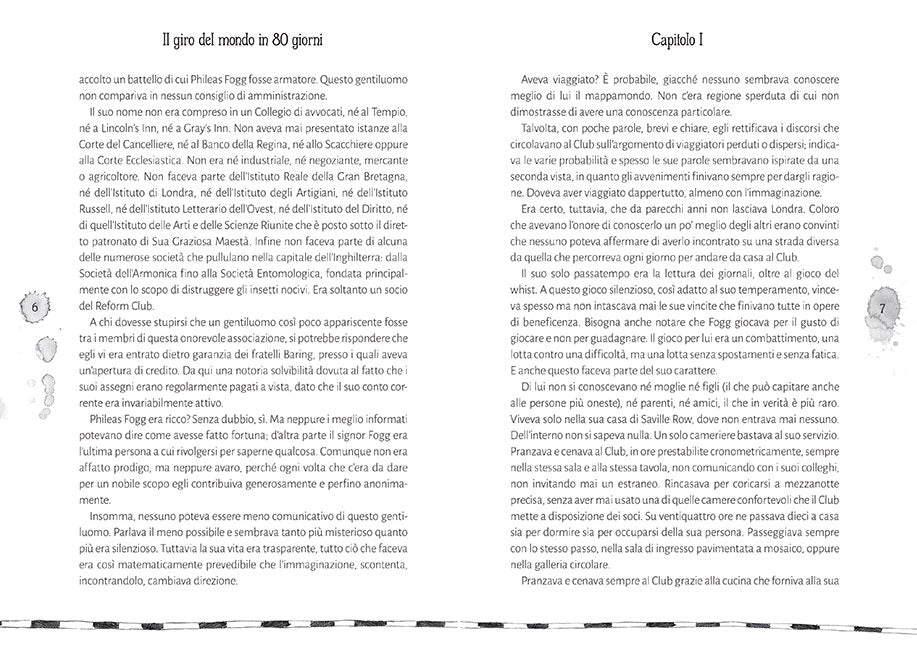 Il giro del mondo in 80 giorni

accolto un battello di cui Phileas Fogg fosse armatore. Questo gentiluomo non compariva in nessun consiglio di amministrazione.

Il suo nome non era compreso in un Collegio di avvocati, né al Tempio, né a Lincoln's Inn, né a Gray's Inn. Non aveva mai presentato istanze alla Corte del Cancelliere, né al Banco della Regina, né allo Scacchiere oppure alla Corte Ecclesiastica. Non era né industriale, né negoziante, mercante o agricoltore. Non faceva parte dell'Istituto Reale della Gran Bretagna, né dell'Istituto di Londra, né dell'Istituto degli Artigiani, né dell'Istituto Russell, né dell'Istituto Letterario dell'Ovest, né dell'Istituto del Diritto, né di quell'Istituto delle Arti e delle Scienze Riunite che è posto sotto il diretto patronato di Sua Graziosa Maestà. Infine non faceva parte di alcuna delle numerose società che pullulano nella capitale dell'Inghilterra: dalla Società dell'Armonica fino alla Società Entomologica, fondata principalmente con lo scopo di distruggere gli insetti nocivi. Era soltanto un socio del Reform Club.

A chi dovesse stupirsi che un gentiluomo così poco appariscente fosse tra i membri di questa onorevole associazione, si potrebbe rispondere che egli vi era entrato dietro garanzia dei fratelli Baring, presso i quali aveva un'apertura di credito. Da qui una notoria solvibilità dovuta al fatto che i suoi assegni erano regolarmente pagati a vista, dato che il suo conto corrente era invariabilmente attivo.

Phileas Fogg era ricco? Senza dubbio, sì. Ma neppure i meglio informati potevano dire come avesse fatto fortuna; d'altra parte il signor Fogg era l'ultima persona a cui rivolgersi per saperne qualcosa. Comunque non era affatto prodigo, ma neppure avaro, perché ogni volta che c'era da dare per un nobile scopo egli contribuiva generosamente e perfino anonimamente.

Insomma, nessuno poteva essere meno comunicativo di questo gentiluomo. Parlava il meno possibile e sembrava tanto più misterioso quanto più era silenzioso. Tuttavia la sua vita era trasparente, tutto ciò che faceva era così matematicamente prevedibile che l'immaginazione, scontenta, incontrandolo, cambiava direzione.

6

Capitolo I

Aveva viaggiato? È probabile, giacché nessuno sembrava conoscere meglio di lui il mappamondo. Non c'era regione sperduta di cui non dimostrasse di avere una conoscenza particolare.

Talvolta, con poche parole, brevi e chiare, egli rettificava i discorsi che circolavano al Club sull'argomento di viaggiatori perduti o dispersi; indicava le varie probabilità e spesso le sue parole sembravano ispirate da una seconda vista, in quanto gli avvenimenti finivano sempre per dargli ragione. Doveva aver viaggiato dappertutto, almeno con l'immaginazione.

Era certo, tuttavia, che da parecchi anni non lasciava Londra. Coloro che avevano l'onore di conoscerlo un po' meglio degli altri erano convinti che nessuno poteva affermare di averlo incontrato su una strada diversa da quella che percorreva ogni giorno per andare da casa al Club.

Il suo solo passatempo era la lettura dei giornali, oltre al gioco del whist. A questo gioco silenzioso, così adatto al suo temperamento, vinceva spesso ma non intascava mai le sue vincite che finivano tutte in opere di beneficenza. Bisogna anche notare che Fogg giocava per il gusto di giocare e non per guadagnare. Il gioco per lui era un combattimento, una lotta contro una difficoltà, ma una lotta senza spostamenti e senza fatica. E anche questo faceva parte del suo carattere.

Di lui non si conoscevano né moglie né figli (il che può capitare anche alle persone più oneste), né parenti, né amici, il che in verità è più raro. Viveva solo nella sua casa di Saville Row, dove non entrava mai nessuno. Dell'interno non si sapeva nulla. Un solo cameriere bastava al suo servizio. Pranzava e cenava al Club, in ore prestabilite cronometricamente, sempre nella stessa sala e alla stessa tavola, non comunicando con i suoi colleghi, non invitando mai un estraneo. Rincasava per coricarsi a mezzanotte precisa, senza aver mai usato una di quelle camere confortevoli che il Club mette a disposizione dei soci. Su ventiquattro ore ne passava dieci a casa sia per dormire sia per occuparsi della sua persona. Passeggiava sempre con lo stesso passo, nella sala di ingresso pavimentata a mosaico, oppure nella galleria circolare.

Pranzava e cenava sempre al Club grazie alla cucina che forniva alla sua

7